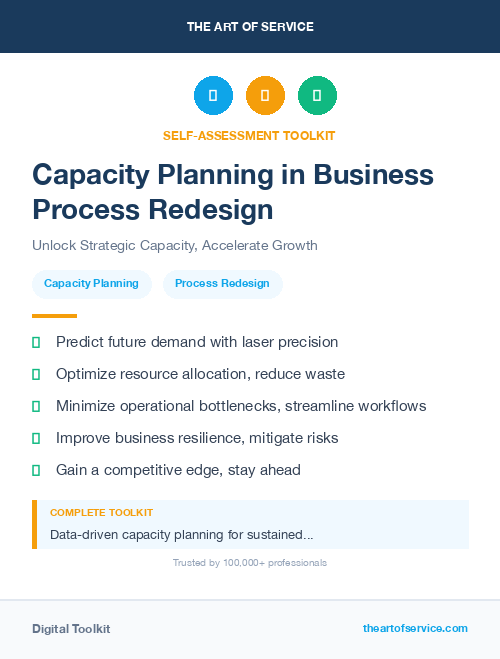 THE ART OF SERVICE

SELF-ASSESSMENT TOOLKIT

Capacity Planning in Business Process Redesign

Unlock Strategic Capacity, Accelerate Growth

Capacity Planning

Process Redesign

Predict future demand with laser precision

Optimize resource allocation, reduce waste

Minimize operational bottlenecks, streamline workflows

Improve business resilience, mitigate risks

Gain a competitive edge, stay ahead

COMPLETE TOOLKIT

Data-driven capacity planning for sustained...

Trusted by 100,000+ professionals

Digital Toolkit

theartofservice.com